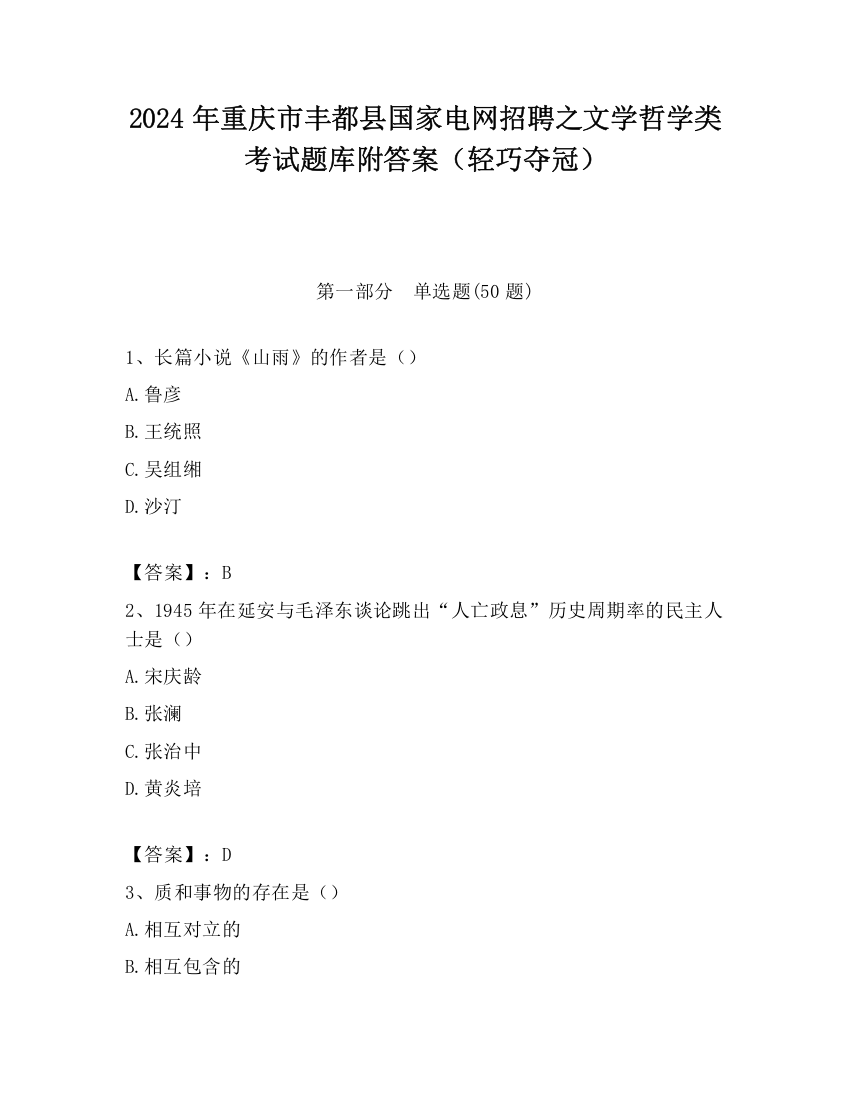 2024 年重庆市丰都县国家电网招聘之文学哲学类考试题库附答案（轻巧夺冠）

第一部分　单选题(50 题)

1、长篇小说《山雨》的作者是（）

A.鲁彦

B.王统照

C.吴组缃

D.沙汀

【答案】：B

2、1945 年在延安与毛泽东谈论跳出“人亡政息”历史周期率的民主人士是（）

A.宋庆龄

B.张澜

C.张治中

D.黄炎培

【答案】：D

3、质和事物的存在是（）

A.相互对立的

B.相互包含的